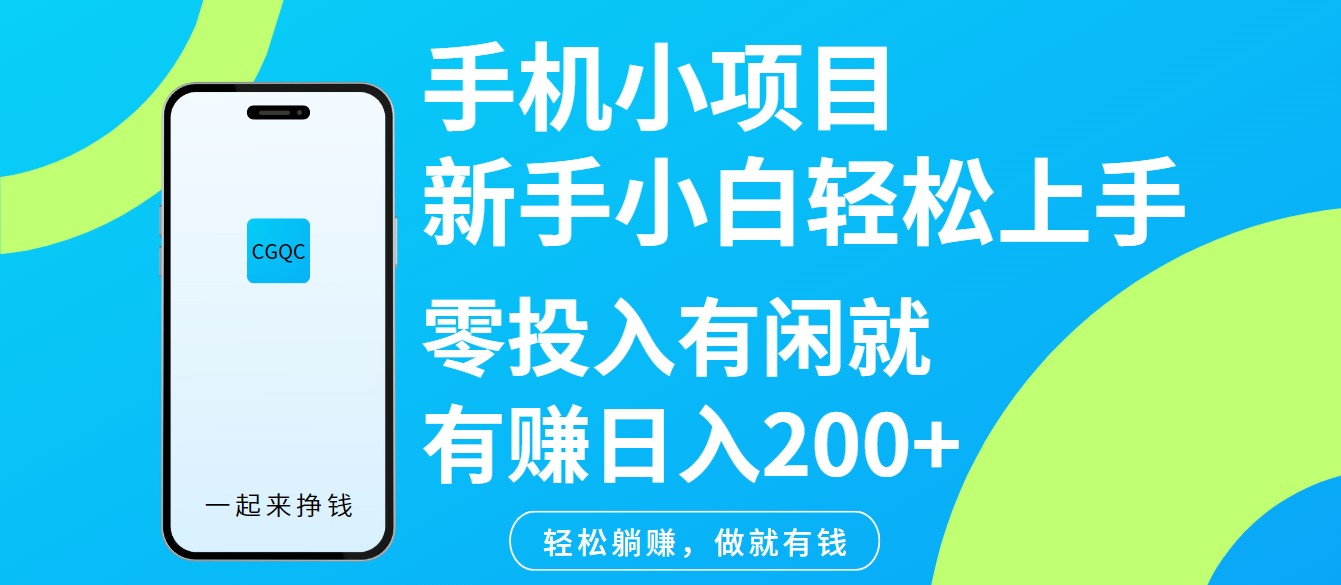 CGQC

一起来挣钱

手机小项目
新手小白轻松上手

零投入有闲就
有赚日入200+

轻松躺赚，做就有钱